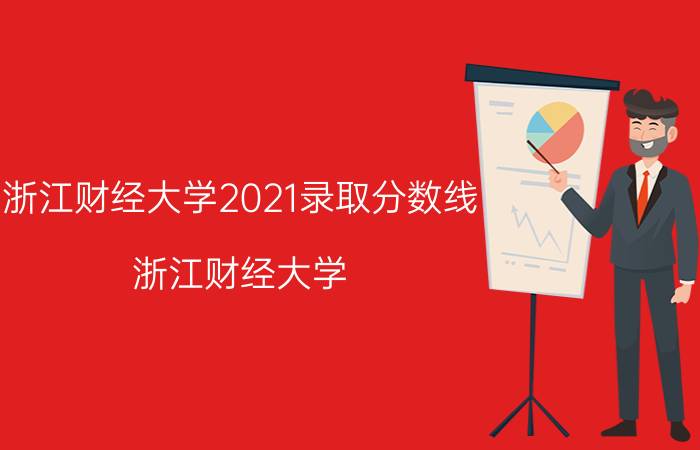 浙江财经大学2021录取分数线

浙江财经大学